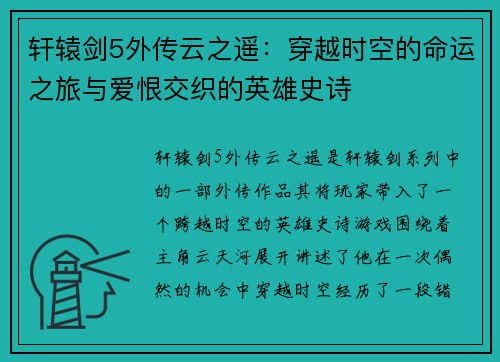 轩辕剑5外传云之遥：穿越时空的命运之旅与爱恨交织的英雄史诗

轩辕剑5外传云之遥是轩辕剑系列中的一部外传作品其将玩家带入了一个跨越时空的英雄史诗游戏围绕着主角云天河展开讲述了他在一次偶然的机会中穿越时空经历了一段错